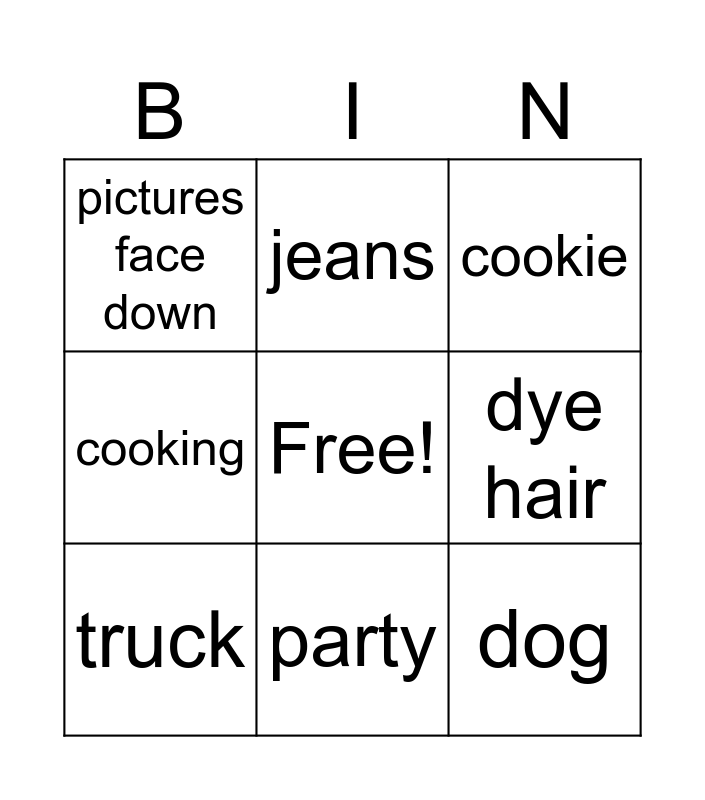 | B | I | N |
|---|---|---|
| pictures face down | jeans | cookie |
| cooking | Free! | dye hair |
| truck | party | dog |